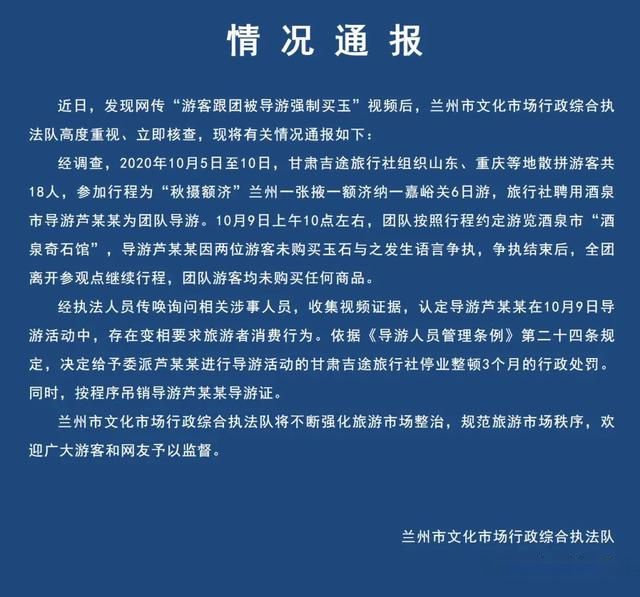 情况通报

近日，发现网传“游客跟团被导游强制买玉”视频后，兰州市文化市场行政综合执法队高度重视、立即核查，现将有关情况通报如下：

经调查，2020年10月5日至10日，甘肃吉途旅行社组织山东、重庆等地散拼游客共18人，参加行程为“秋摄额济”兰州一张掖一额济纳一嘉峪关6日游，旅行社聘用酒泉市导游芦某某为团队导游。10月9日上午10点左右，团队按照行程约定游览酒泉市“酒泉奇石馆”，导游芦某某因两位游客未购买玉石与之发生语言争执，争执结束后，全团离开参观点继续行程，团队游客均未购买任何商品。

经执法人员传唤询问相关涉事人员，收集视频证据，认定导游芦某某在10月9日导游活动中，存在变相要求旅游者消费行为。依据《导游人员管理条例》第二十四条规定，决定给予委派芦某某进行导游活动的甘肃吉途旅行社停业整顿3个月的行政处罚。同时，按程序吊销导游芦某某导游证。

兰州市文化市场行政综合执法队将不断强化旅游市场整治，规范旅游市场秩序，欢迎广大游客和网友予以监督。

兰州市文化市场行政综合执法队